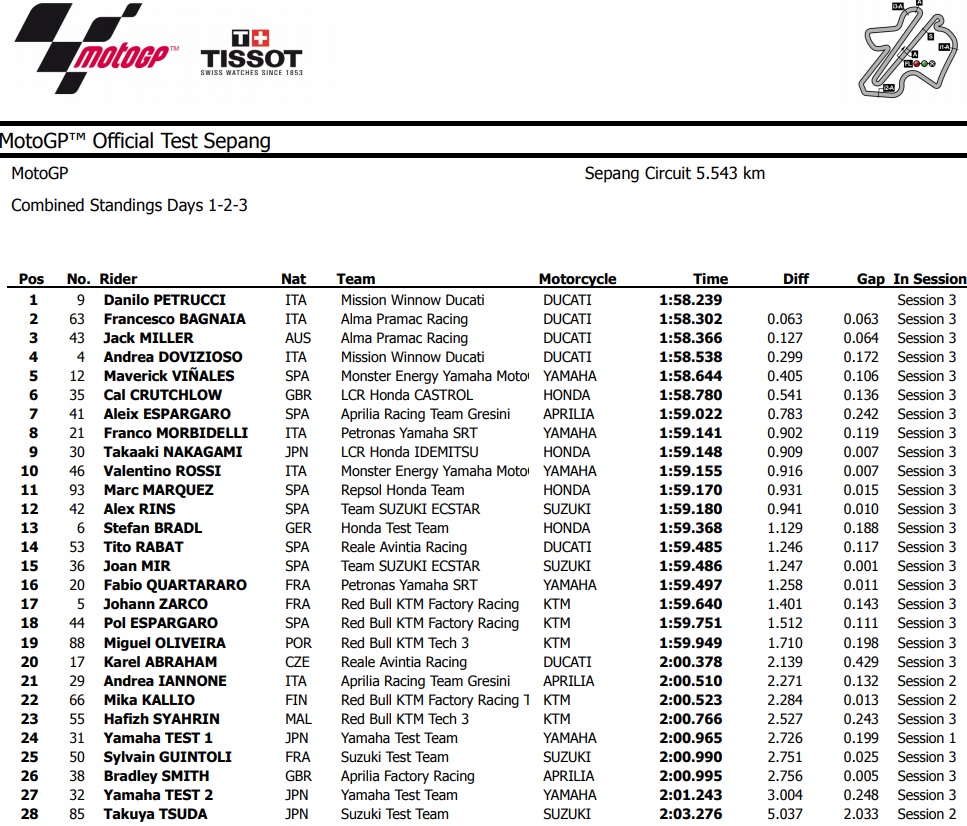 motoGP

T+ TISSOT
SWISS WATCHES SINCE 1853

MotoGP™ Official Test Sepang

MotoGP

Sepang Circuit 5.543 km

Combined Standings Days 1-2-3

| Pos | No. | Rider | Nat | Team | Motorcycle | Time | Diff | Gap | In Session |
|---|---|---|---|---|---|---|---|---|---|
| 1 | 9 | Danilo PETRUCCI | ITA | Mission Winnow Ducati | DUCATI | 1:58.239 | | | Session 3 |
| 2 | 63 | Francesco BAGNAIA | ITA | Alma Pramac Racing | DUCATI | 1:58.302 | 0.063 | 0.063 | Session 3 |
| 3 | 43 | Jack MILLER | AUS | Alma Pramac Racing | DUCATI | 1:58.366 | 0.127 | 0.064 | Session 3 |
| 4 | 4 | Andrea DOVIZIOSO | ITA | Mission Winnow Ducati | DUCATI | 1:58.538 | 0.299 | 0.172 | Session 3 |
| 5 | 12 | Maverick VIÑALES | SPA | Monster Energy Yamaha Moto | YAMAHA | 1:58.644 | 0.405 | 0.106 | Session 3 |
| 6 | 35 | Cal CRUTCHLOW | GBR | LCR Honda CASTROL | HONDA | 1:58.780 | 0.541 | 0.136 | Session 3 |
| 7 | 41 | Aleix ESPARGARO | SPA | Aprilia Racing Team Gresini | APRILIA | 1:59.022 | 0.783 | 0.242 | Session 3 |
| 8 | 21 | Franco MORBIDELLI | ITA | Petronas Yamaha SRT | YAMAHA | 1:59.141 | 0.902 | 0.119 | Session 3 |
| 9 | 30 | Takaaki NAKAGAMI | JPN | LCR Honda IDEMITSU | HONDA | 1:59.148 | 0.909 | 0.007 | Session 3 |
| 10 | 46 | Valentino ROSSI | ITA | Monster Energy Yamaha Moto | YAMAHA | 1:59.155 | 0.916 | 0.007 | Session 3 |
| 11 | 93 | Marc MARQUEZ | SPA | Repsol Honda Team | HONDA | 1:59.170 | 0.931 | 0.015 | Session 3 |
| 12 | 42 | Alex RINS | SPA | Team SUZUKI ECSTAR | SUZUKI | 1:59.180 | 0.941 | 0.010 | Session 3 |
| 13 | 6 | Stefan BRADL | GER | Honda Test Team | HONDA | 1:59.368 | 1.129 | 0.188 | Session 3 |
| 14 | 53 | Tito RABAT | SPA | Reale Avintia Racing | DUCATI | 1:59.485 | 1.246 | 0.117 | Session 3 |
| 15 | 36 | Joan MIR | SPA | Team SUZUKI ECSTAR | SUZUKI | 1:59.486 | 1.247 | 0.001 | Session 3 |
| 16 | 20 | Fabio QUARTARARO | FRA | Petronas Yamaha SRT | YAMAHA | 1:59.497 | 1.258 | 0.011 | Session 3 |
| 17 | 5 | Johann ZARCO | FRA | Red Bull KTM Factory Racing | KTM | 1:59.640 | 1.401 | 0.143 | Session 3 |
| 18 | 44 | Pol ESPARGARO | SPA | Red Bull KTM Factory Racing | KTM | 1:59.751 | 1.512 | 0.111 | Session 3 |
| 19 | 88 | Miguel OLIVEIRA | POR | Red Bull KTM Tech 3 | KTM | 1:59.949 | 1.710 | 0.198 | Session 3 |
| 20 | 17 | Karel ABRAHAM | CZE | Reale Avintia Racing | DUCATI | 2:00.378 | 2.139 | 0.429 | Session 3 |
| 21 | 29 | Andrea IANNONE | ITA | Aprilia Racing Team Gresini | APRILIA | 2:00.510 | 2.271 | 0.132 | Session 2 |
| 22 | 66 | Mika KALLIO | FIN | Red Bull KTM Factory Racing T | KTM | 2:00.523 | 2.284 | 0.013 | Session 2 |
| 23 | 55 | Hafizh SYAHRIN | MAL | Red Bull KTM Tech 3 | KTM | 2:00.766 | 2.527 | 0.243 | Session 3 |
| 24 | 31 | Yamaha TEST 1 | JPN | Yamaha Test Team | YAMAHA | 2:00.965 | 2.726 | 0.199 | Session 1 |
| 25 | 50 | Sylvain GUINTOLI | FRA | Suzuki Test Team | SUZUKI | 2:00.990 | 2.751 | 0.025 | Session 3 |
| 26 | 38 | Bradley SMITH | GBR | Aprilia Factory Racing | APRILIA | 2:00.995 | 2.756 | 0.005 | Session 3 |
| 27 | 32 | Yamaha TEST 2 | JPN | Yamaha Test Team | YAMAHA | 2:01.243 | 3.004 | 0.248 | Session 3 |
| 28 | 85 | Takuya TSUDA | JPN | Suzuki Test Team | SUZUKI | 2:03.276 | 5.037 | 2.033 | Session 2 |